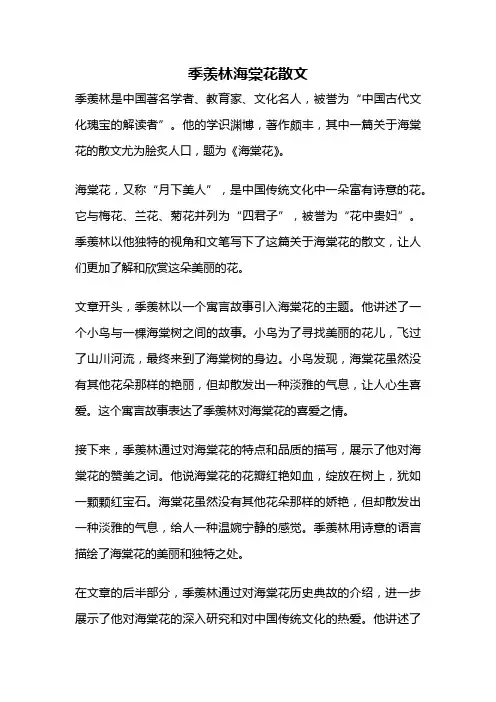 季羡林海棠花散文

季羡林是中国著名学者、教育家、文化名人，被誉为“中国古代文化瑰宝的解读者”。他的学识渊博，著作颇丰，其中一篇关于海棠花的散文尤为脍炙人口，题为《海棠花》。

海棠花，又称“月下美人”，是中国传统文化中一朵富有诗意的花。它与梅花、兰花、菊花并列为“四君子”，被誉为“花中贵妇”。季羡林以他独特的视角和文笔写下了这篇关于海棠花的散文，让人们更加了解和欣赏这朵美丽的花。

文章开头，季羡林以一个寓言故事引入海棠花的主题。他讲述了一个小鸟与一棵海棠树之间的故事。小鸟为了寻找美丽的花儿，飞过了山川河流，最终来到了海棠树的身边。小鸟发现，海棠花虽然没有其他花朵那样的艳丽，但却散发出一种淡雅的气息，让人心生喜爱。这个寓言故事表达了季羡林对海棠花的喜爱之情。

接下来，季羡林通过对海棠花的特点和品质的描写，展示了他对海棠花的赞美之词。他说海棠花的花瓣红艳如血，绽放在树上，犹如一颗颗红宝石。海棠花虽然没有其他花朵那样的娇艳，但却散发出一种淡雅的气息，给人一种温婉宁静的感觉。季羡林用诗意的语言描绘了海棠花的美丽和独特之处。

在文章的后半部分，季羡林通过对海棠花历史典故的介绍，进一步展示了他对海棠花的深入研究和对中国传统文化的热爱。他讲述了